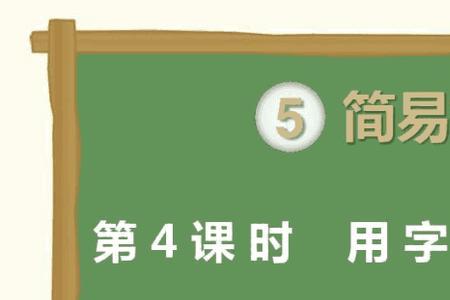 5 简易

第4课时 用字